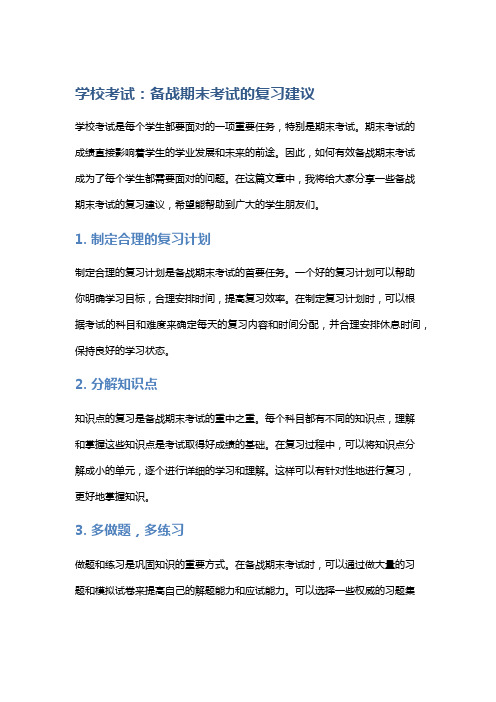 学校考试：备战期末考试的复习建议

学校考试是每个学生都要面对的一项重要任务，特别是期末考试。期末考试的成绩直接影响着学生的学业发展和未来的前途。因此，如何有效备战期末考试成为了每个学生都需要面对的问题。在这篇文章中，我将给大家分享一些备战期末考试的复习建议，希望能帮助到广大的学生朋友们。

1. 制定合理的复习计划

制定合理的复习计划是备战期末考试的首要任务。一个好的复习计划可以帮助你明确学习目标，合理安排时间，提高复习效率。在制定复习计划时，可以根据考试的科目和难度来确定每天的复习内容和时间分配，并合理安排休息时间，保持良好的学习状态。

2. 分解知识点

知识点的复习是备战期末考试的重中之重。每个科目都有不同的知识点，理解和掌握这些知识点是考试取得好成绩的基础。在复习过程中，可以将知识点分解成小的单元，逐个进行详细的学习和理解。这样可以有针对性地进行复习，更好地掌握知识。

3. 多做题，多练习

做题和练习是巩固知识的重要方式。在备战期末考试时，可以通过做大量的习题和模拟试卷来提高自己的解题能力和应试能力。可以选择一些权威的习题集